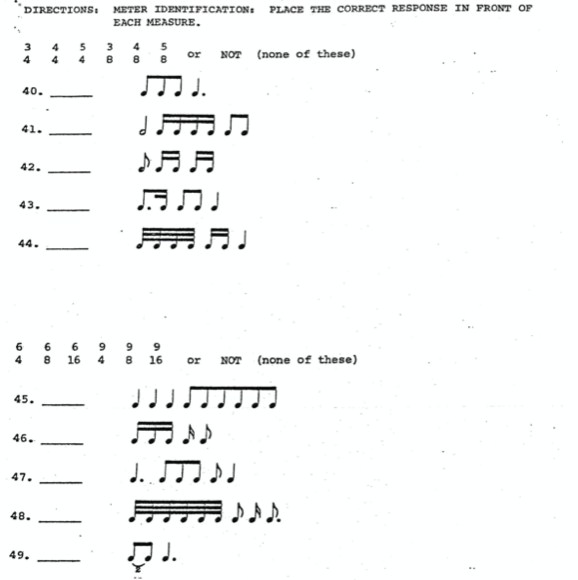 DIRECTIONS: METER IDENTIFICATION: PLACE THE CORRECT RESPONSE IN FRONT OF EACH MEASURE.

$\frac{3}{4}$ $\frac{4}{4}$ $\frac{5}{4}$ $\frac{3}{8}$ $\frac{4}{8}$ $\frac{5}{8}$ or NOT (none of these)

40. ______

41. ______

42. ______

43. ______

44. ______

$\frac{6}{4}$ $\frac{6}{8}$ $\frac{6}{16}$ $\frac{9}{4}$ $\frac{9}{8}$ $\frac{9}{16}$ or NOT (none of these)

45. ______

46. ______

47. ______

48. ______

49. ______

2